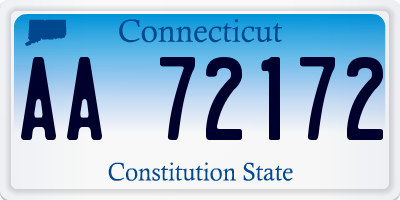 Connecticut

AA 72172

Constitution State